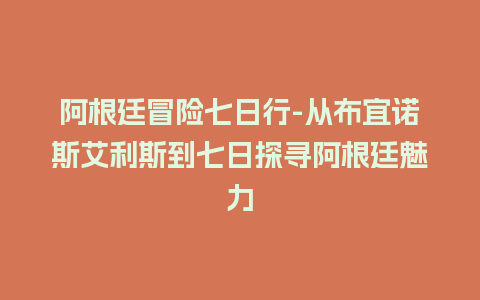 阿根廷冒险七日行-从布宜诺斯艾利斯到七日探寻阿根廷魅力